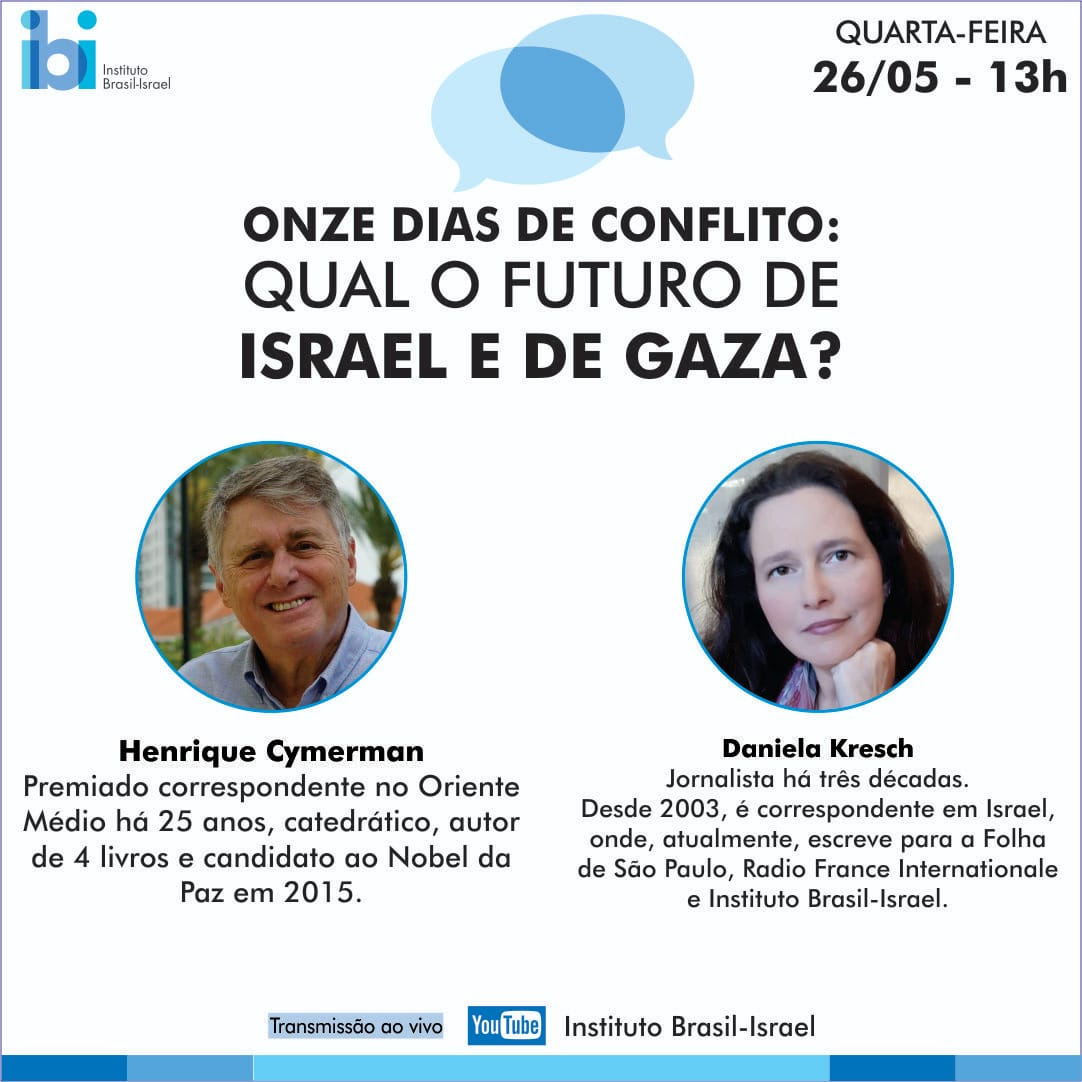 ibi Instituto Brasil-Israel

QUARTA-FEIRA
26/05 - 13h

ONZE DIAS DE CONFLITO:
QUAL O FUTURO DE
ISRAEL E DE GAZA?

Henrique Cymerman
Premiado correspondente no Oriente Médio há 25 anos, catedrático, autor de 4 livros e candidato ao Nobel da Paz em 2015.

Daniela Kresch
Jornalista há três décadas.
Desde 2003, é correspondente em Israel, onde, atualmente, escreve para a Folha de São Paulo, Radio France Internationale e Instituto Brasil-Israel.

Transmissão ao vivo YouTube Instituto Brasil-Israel